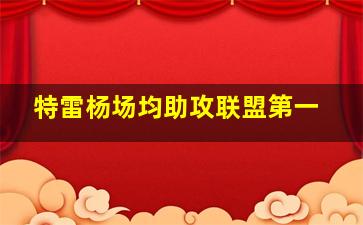 特雷杨场均助攻联盟第一